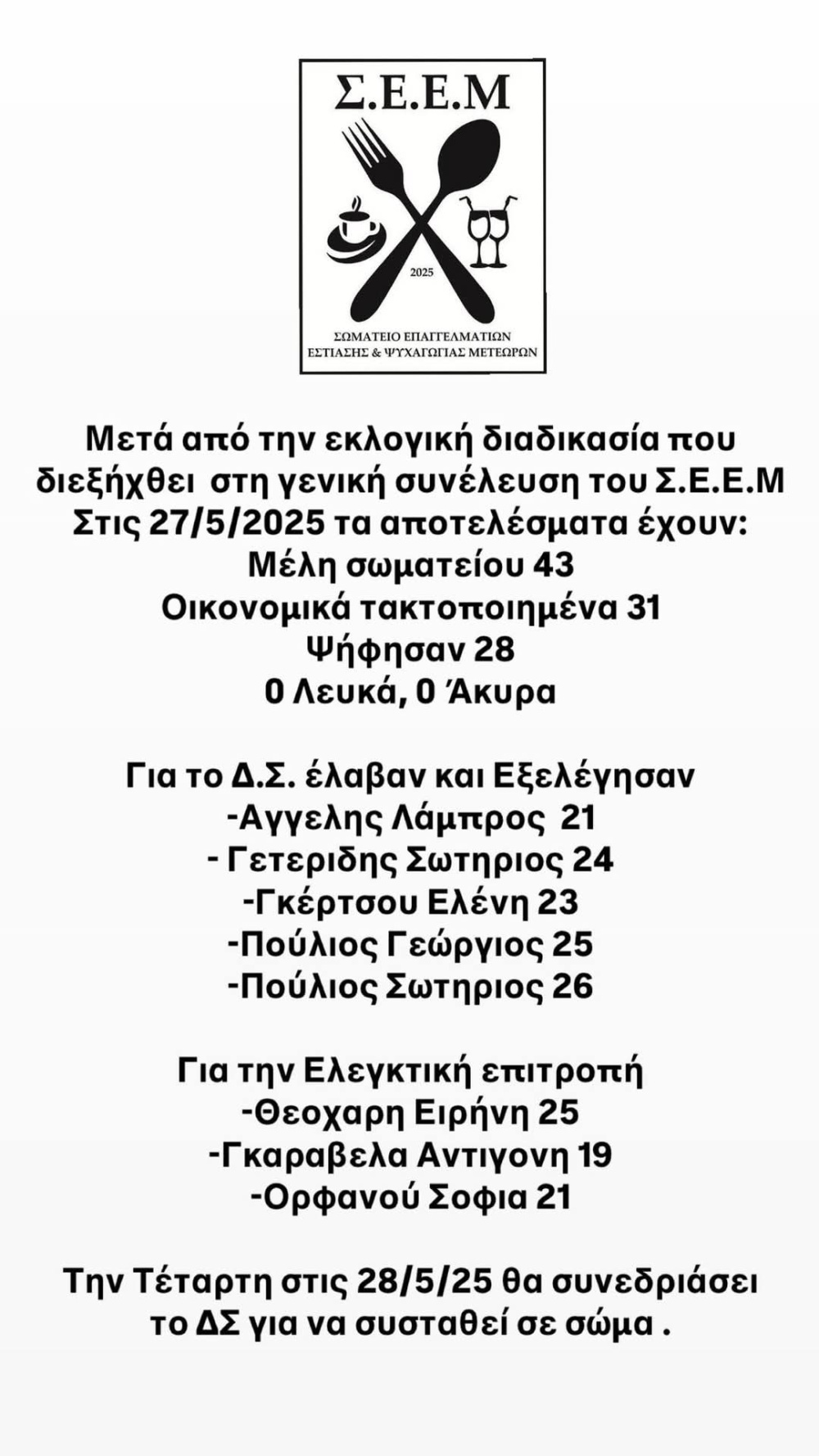 Σ.Ε.Ε.Μ

2025

ΣΩΜΑΤΕΙΟ ΕΠΑΓΓΕΛΜΑΤΙΩΝ
ΕΣΤΙΑΣΗΣ & ΨΥΧΑΓΩΓΙΑΣ ΜΕΤΕΩΡΩΝ

Μετά από την εκλογική διαδικασία που διεξήχθει στη γενική συνέλευση του Σ.Ε.Ε.Μ Στις 27/5/2025 τα αποτελέσματα έχουν:
Μέλη σωματείου 43
Οικονομικά τακτοποιημένα 31
Ψήφησαν 28
0 Λευκά, 0 Άκυρα

Για το Δ.Σ. έλαβαν και Εξελέγησαν
-Αγγελης Λάμπρος 21
- Γετεριδης Σωτηριος 24
-Γκέρτσου Ελένη 23
-Πούλιος Γεώργιος 25
-Πούλιος Σωτηριος 26

Για την Ελεγκτική επιτροπή
-Θεοχαρη Ειρήνη 25
-Γκαραβελα Αντιγονη 19
-Ορφανού Σοφια 21

Την Τέταρτη στις 28/5/25 θα συνεδριάσει το ΔΣ για να συσταθεί σε σώμα .